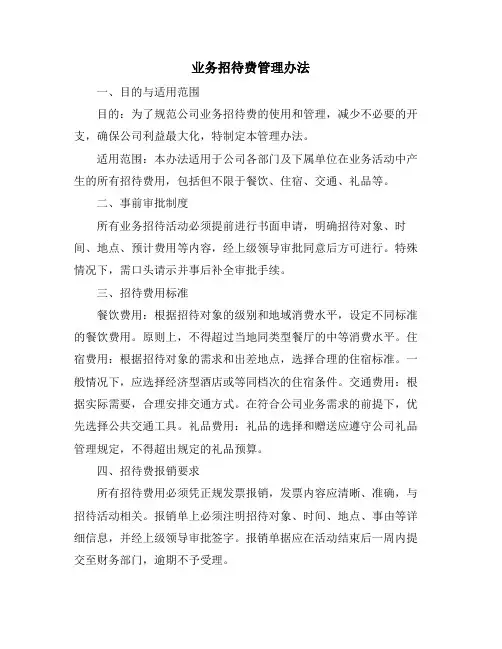 业务招待费管理办法

一、目的与适用范围

目的：为了规范公司业务招待费的使用和管理，减少不必要的开支，确保公司利益最大化，特制定本管理办法。

适用范围：本办法适用于公司各部门及下属单位在业务活动中产生的所有招待费用，包括但不限于餐饮、住宿、交通、礼品等。

二、事前审批制度

所有业务招待活动必须提前进行书面申请，明确招待对象、时间、地点、预计费用等内容，经上级领导审批同意后方可进行。特殊情况下，需口头请示并事后补全审批手续。

三、招待费用标准

餐饮费用：根据招待对象的级别和地域消费水平，设定不同标准的餐饮费用。原则上，不得超过当地同类型餐厅的中等消费水平。住宿费用：根据招待对象的需求和出差地点，选择合理的住宿标准。一般情况下，应选择经济型酒店或等同档次的住宿条件。交通费用：根据实际需要，合理安排交通方式。在符合公司业务需求的前提下，优先选择公共交通工具。礼品费用：礼品的选择和赠送应遵守公司礼品管理规定，不得超出规定的礼品预算。

四、招待费报销要求

所有招待费用必须凭正规发票报销，发票内容应清晰、准确，与招待活动相关。报销单上必须注明招待对象、时间、地点、事由等详细信息，并经上级领导审批签字。报销单据应在活动结束后一周内提交至财务部门，逾期不予受理。